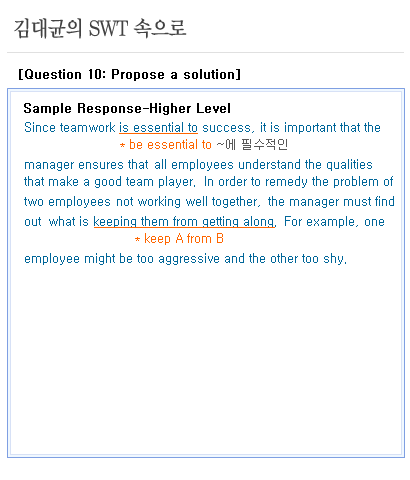 김대균의 SWT 속으로

[Question 10: Propose a solution]

Sample Response-Higher Level

Since teamwork is essential to success, it is important that the

* be essential to ~에 필수적인

manager ensures that all employees understand the qualities that make a good team player. In order to remedy the problem of two employees not working well together, the manager must find out what is keeping them from getting along. For example, one

* keep A from B

employee might be too aggressive and the other too shy.